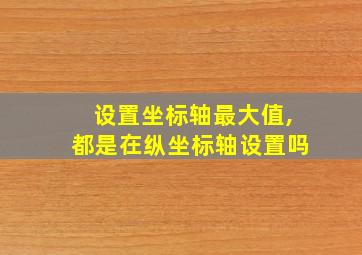 设置坐标轴最大值，
都是在纵坐标轴设置吗